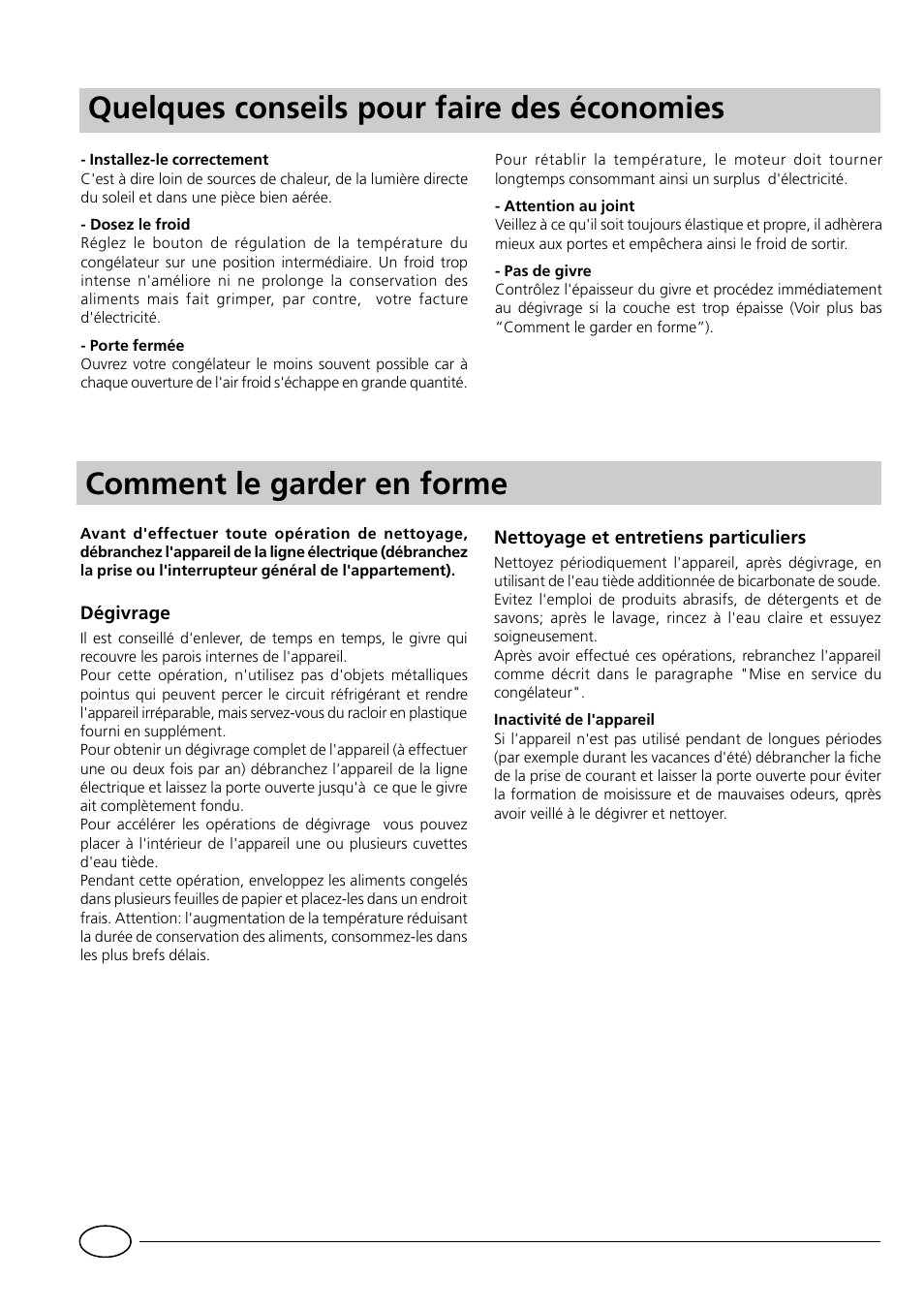 Quelques conseils pour faire des économies

- Installez-le correctement
C'est à dire loin de sources de chaleur, de la lumière directe du soleil et dans une pièce bien aérée.

- Dosez le froid
Réglez le bouton de régulation de la température du congélateur sur une position intermédiaire. Un froid trop intense n'améliore ni ne prolonge la conservation des aliments mais fait grimper, par contre, votre facture d'électricité.

- Porte fermée
Ouvrez votre congélateur le moins souvent possible car à chaque ouverture de l'air froid s'échappe en grande quantité.

Pour rétablir la température, le moteur doit tourner longtemps consommant ainsi un surplus d'électricité.

- Attention au joint
Veillez à ce qu'il soit toujours élastique et propre, il adhèrera mieux aux portes et empêchera ainsi le froid de sortir.

- Pas de givre
Contrôlez l'épaisseur du givre et procédez immédiatement au dégivrage si la couche est trop épaisse (Voir plus bas "Comment le garder en forme").

Comment le garder en forme

Avant d'effectuer toute opération de nettoyage, débranchez l'appareil de la ligne électrique (débranchez la prise ou l'interrupteur général de l'appartement).

Dégivrage
Il est conseillé d'enlever, de temps en temps, le givre qui recouvre les parois internes de l'appareil.
Pour cette opération, n'utilisez pas d'objets métalliques pointus qui peuvent percer le circuit réfrigérant et rendre l'appareil irréparable, mais servez-vous du racloir en plastique fourni en supplément.
Pour obtenir un dégivrage complet de l'appareil (à effectuer une ou deux fois par an) débranchez l'appareil de la ligne électrique et laissez la porte ouverte jusqu'à ce que le givre ait complètement fondu.
Pour accélérer les opérations de dégivrage vous pouvez placer à l'intérieur de l'appareil une ou plusieurs cuvettes d'eau tiède.
Pendant cette opération, enveloppez les aliments congelés dans plusieurs feuilles de papier et placez-les dans un endroit frais. Attention: l'augmentation de la température réduisant la durée de conservation des aliments, consommez-les dans les plus brefs délais.

Nettoyage et entretiens particuliers
Nettoyez périodiquement l'appareil, après dégivrage, en utilisant de l'eau tiède additionnée de bicarbonate de soude. Evitez l'emploi de produits abrasifs, de détergents et de savons; après le lavage, rincez à l'eau claire et essuyez soigneusement.
Après avoir effectué ces opérations, rebranchez l'appareil comme décrit dans le paragraphe "Mise en service du congélateur".

Inactivité de l'appareil
Si l'appareil n'est pas utilisé pendant de longues périodes (par exemple durant les vacances d'été) débrancher la fiche de la prise de courant et laisser la porte ouverte pour éviter la formation de moisissure et de mauvaises odeurs, qprès avoir veillé à le dégivrer et nettoyer.